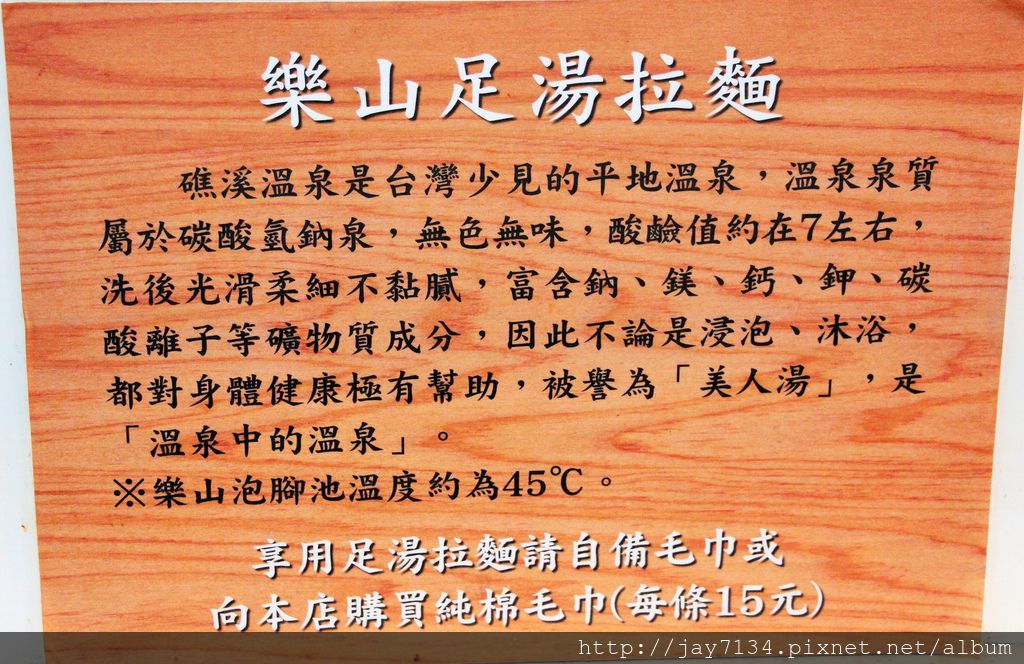 樂山足湯拉麵

礁溪溫泉是台灣少見的平地溫泉，溫泉泉質屬於碳酸氫鈉泉，無色無味，酸鹼值約在7左右，洗後光滑柔細不黏膩，富含鈉、鎂、鈣、鉀、碳酸離子等礦物質成分，因此不論是浸泡、沐浴，都對身體健康極有幫助，被譽為「美人湯」，是「溫泉中的溫泉」。

※樂山泡腳池溫度約為45℃。

享用足湯拉麵請自備毛巾或
向本店購買純棉毛巾(每條15元)

http://jay7134.pixnet.net/album